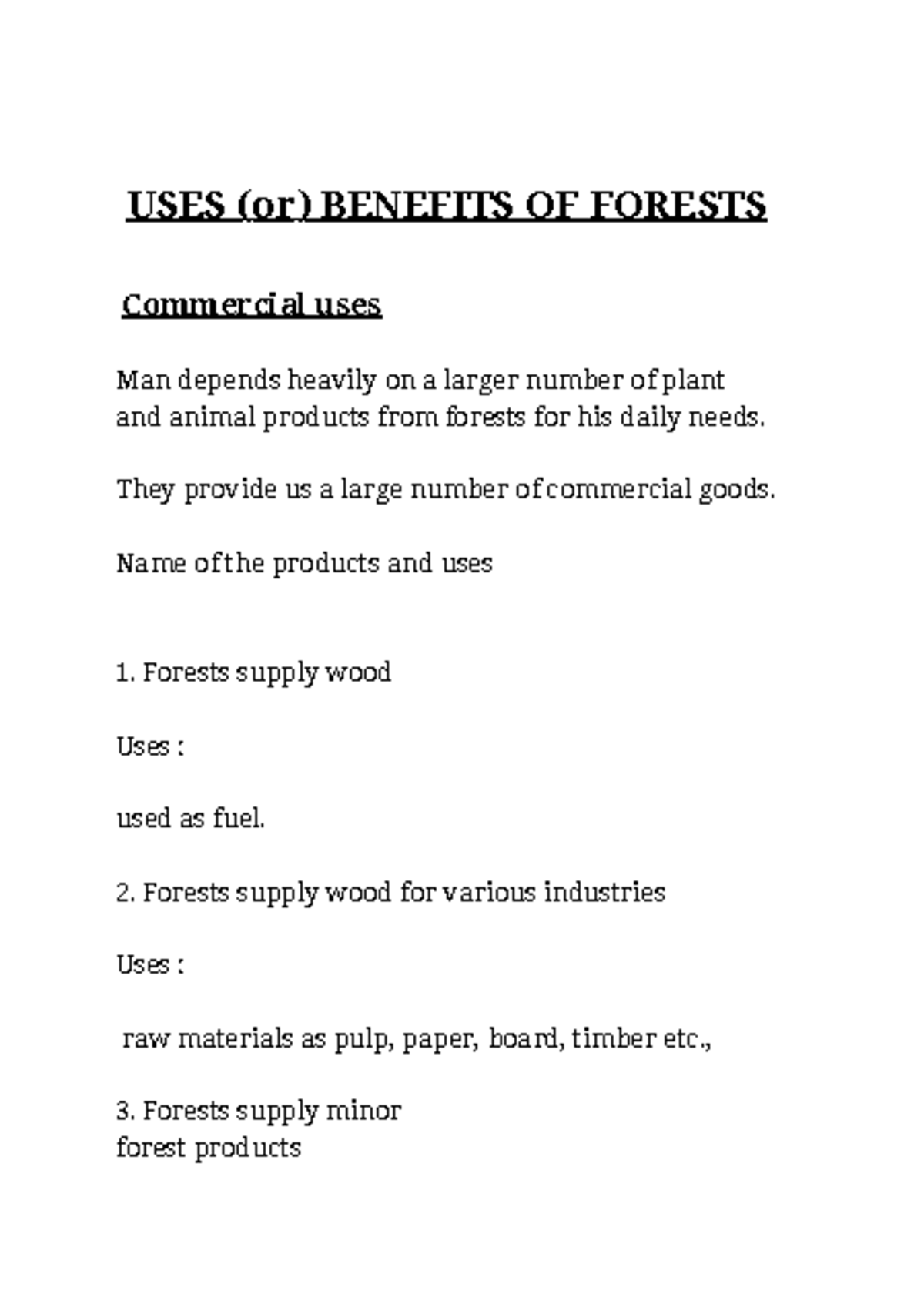 USES (or) BENEFITS OF FORESTS

Commercial uses

Man depends heavily on a larger number of plant and animal products from forests for his daily needs.

They provide us a large number of commercial goods.

Name of the products and uses

1. Forests supply wood

Uses :

used as fuel.

2. Forests supply wood for various industries

Uses :

raw materials as pulp, paper, board, timber etc.,

3. Forests supply minor forest products